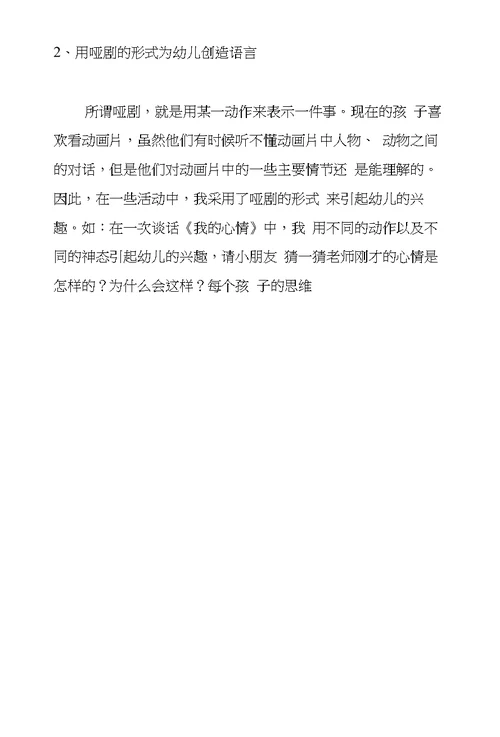 2、用哑剧的形式为幼儿创造语言

所谓哑剧，就是用某一动作来表示一件事。现在的孩 子喜欢看动画片，虽然他们有时候听不懂动画片中人物、 动物之间的对话，但是他们对动画片中的一些主要情节还 是能理解的。因此，在一些活动中，我采用了哑剧的形式 来引起幼儿的兴趣。如：在一次谈话《我的心情》中，我 用不同的动作以及不同的神态引起幼儿的兴趣，请小朋友 猜一猜老师刚才的心情是怎样的？为什么会这样？每个孩 子的思维